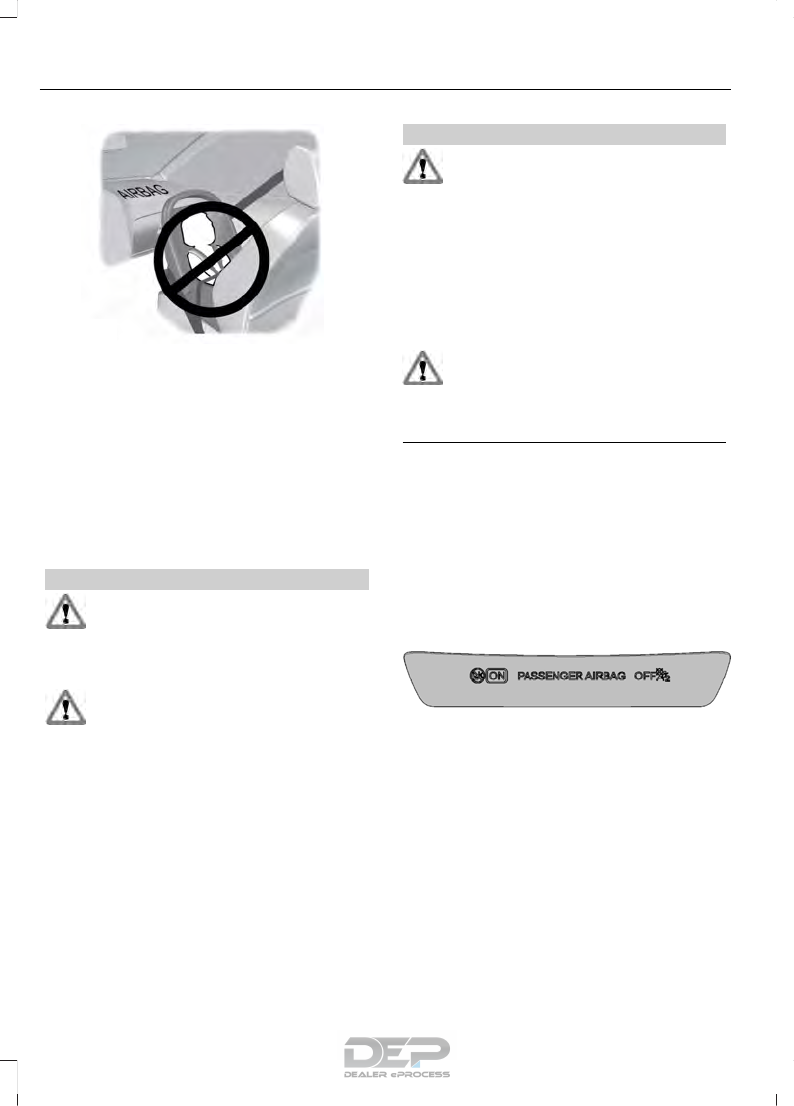 AIRBAG

ON PASSENGER AIRBAG OFF

DEP
DEALER ePROCESS